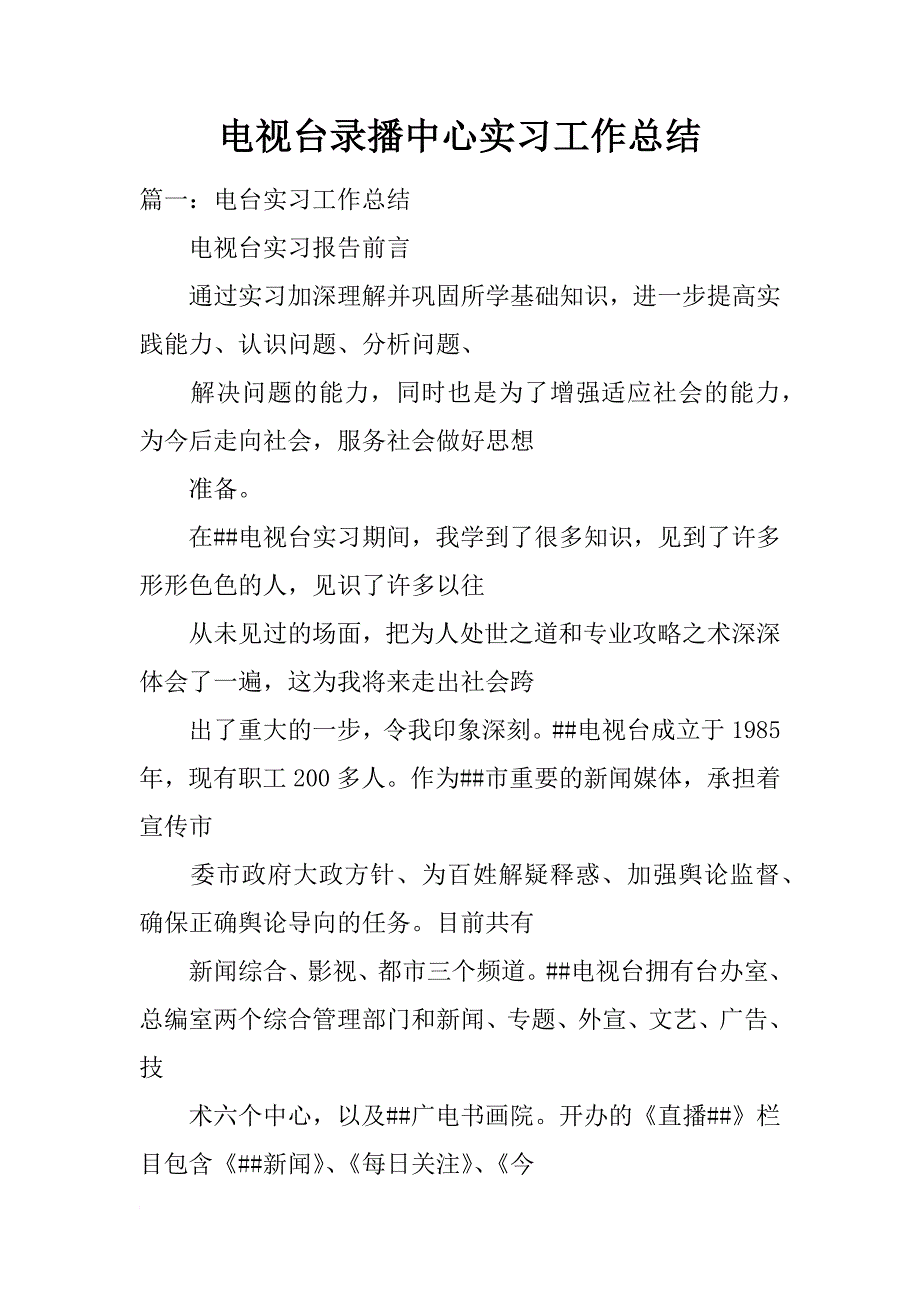 电视台录播中心实习工作总结

篇一：电台实习工作总结

电视台实习报告前言

通过实习加深理解并巩固所学基础知识，进一步提高实践能力、认识问题、分析问题、

解决问题的能力，同时也是为了增强适应社会的能力，为今后走向社会，服务社会做好思想

准备。

在##电视台实习期间，我学到了很多知识，见到了许多形形色色的人，见识了许多以往

从未见过的场面，把为人处世之道和专业攻略之术深深体会了一遍，这为我将来走出社会跨

出了重大的一步，令我印象深刻。##电视台成立于1985年，现有职工200多人。作为##市重要的新闻媒体，承担着宣传市

委市政府大政方针、为百姓解疑释惑、加强舆论监督、确保正确舆论导向的任务。目前共有

新闻综合、影视、都市三个频道。##电视台拥有台办室、总编室两个综合管理部门和新闻、专题、外宣、文艺、广告、技

术六个中心，以及##广电书画院。开办的《直播##》栏目包含《##新闻》、《每日关注》、《今